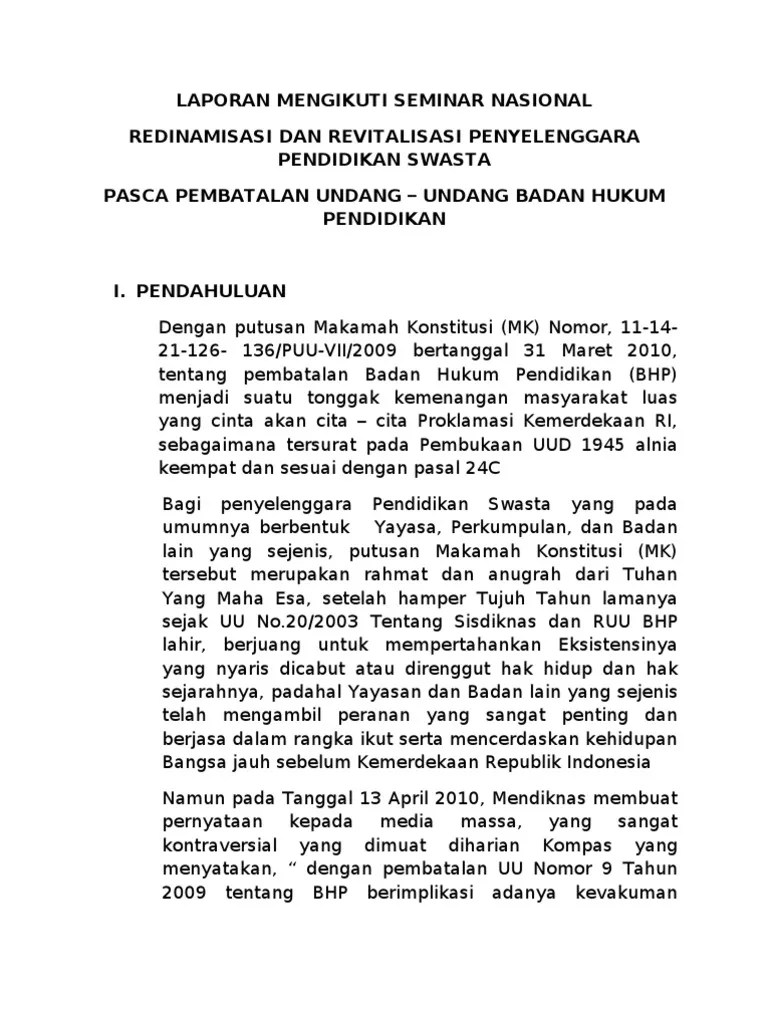 LAPORAN MENGIKUTI SEMINAR NASIONAL

REDINAMISASI DAN REVITALISASI PENYELENGGARA PENDIDIKAN SWASTA

PASCA PEMBATALAN UNDANG – UNDANG BADAN HUKUM PENDIDIKAN

I. PENDAHULUAN

Dengan putusan Makamah Konstitusi (MK) Nomor, 11-14-21-126- 136/PUU-VII/2009 bertanggal 31 Maret 2010, tentang pembatalan Badan Hukum Pendidikan (BHP) menjadi suatu tonggak kemenangan masyarakat luas yang cinta akan cita – cita Proklamasi Kemerdekaan RI, sebagaimana tersurat pada Pembukaan UUD 1945 alnia keempat dan sesuai dengan pasal 24C

Bagi penyelenggara Pendidikan Swasta yang pada umumnya berbentuk Yayasa, Perkumpulan, dan Badan lain yang sejenis, putusan Makamah Konstitusi (MK) tersebut merupakan rahmat dan anugrah dari Tuhan Yang Maha Esa, setelah hamper Tujuh Tahun lamanya sejak UU No.20/2003 Tentang Sisdiknas dan RUU BHP lahir, berjuang untuk mempertahankan Eksistensinya yang nyaris dicabut atau direnggut hak hidup dan hak sejarahnya, padahal Yayasan dan Badan lain yang sejenis telah mengambil peranan yang sangat penting dan berjasa dalam rangka ikut serta mencerdaskan kehidupan Bangsa jauh sebelum Kemerdekaan Republik Indonesia

Namun pada Tanggal 13 April 2010, Mendiknas membuat pernyataan kepada media massa, yang sangat kontraversial yang dimuat diharian Kompas yang menyatakan, “ dengan pembatalan UU Nomor 9 Tahun 2009 tentang BHP berimplikasi adanya kevakuman